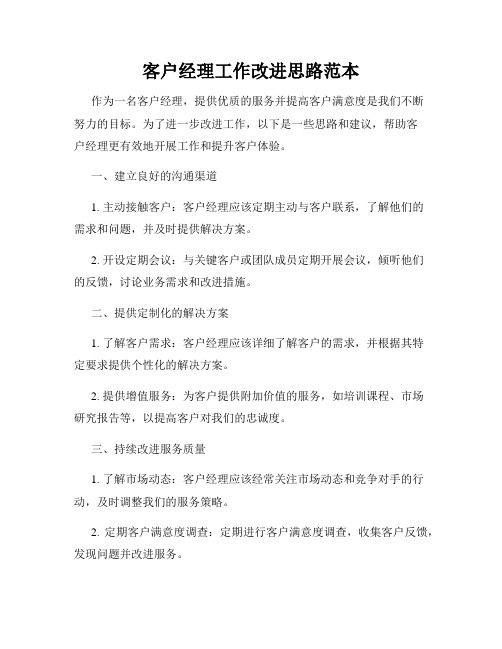 客户经理工作改进思路范本

作为一名客户经理，提供优质的服务并提高客户满意度是我们不断努力的目标。为了进一步改进工作，以下是一些思路和建议，帮助客户经理更有效地开展工作和提升客户体验。

一、建立良好的沟通渠道

1. 主动接触客户：客户经理应该定期主动与客户联系，了解他们的需求和问题，并及时提供解决方案。

2. 开设定期会议：与关键客户或团队成员定期开展会议，倾听他们的反馈，讨论业务需求和改进措施。

二、提供定制化的解决方案

1. 了解客户需求：客户经理应该详细了解客户的需求，并根据其特定要求提供个性化的解决方案。

2. 提供增值服务：为客户提供附加价值的服务，如培训课程、市场研究报告等，以提高客户对我们的忠诚度。

三、持续改进服务质量

1. 了解市场动态：客户经理应该经常关注市场动态和竞争对手的行动，及时调整我们的服务策略。

2. 定期客户满意度调查：定期进行客户满意度调查，收集客户反馈，发现问题并改进服务。